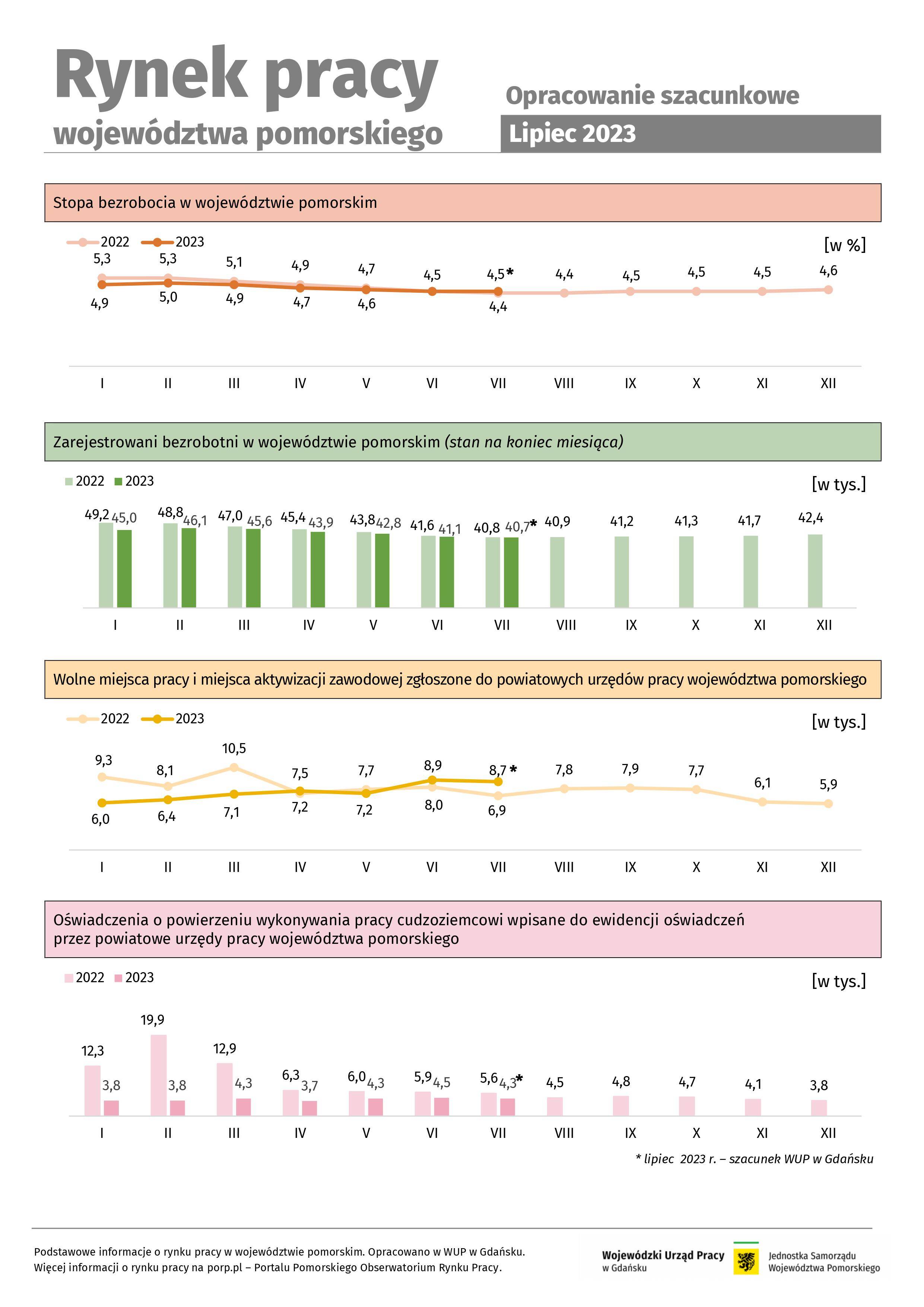 Rynek pracy
województwa pomorskiego

Opracowanie szacunkowe
Lipiec 2023

Stopa bezrobocia w województwie pomorskim

2022 2023

[w %]

5,3 5,3 5,1 4,9 4,7 4,5 4,5* 4,4 4,5 4,5 4,5 4,6
4,9 5,0 4,9 4,7 4,6 4,4

I II III IV V VI VII VIII IX X XI XII

Zarejestrowani bezrobotni w województwie pomorskim (stan na koniec miesiąca)

2022 2023

[w tys.]

49,2 45,0 48,8 46,1 47,0 45,6 45,4 43,9 43,8 42,8 41,6 41,1 40,8 40,7* 40,9 41,2 41,3 41,7 42,4

I II III IV V VI VII VIII IX X XI XII

Wolne miejsca pracy i miejsca aktywizacji zawodowej zgłoszone do powiatowych urzędów pracy województwa pomorskiego

2022 2023

[w tys.]

9,3 8,1 10,5 7,5 7,7 8,9 8,7* 7,8 7,9 7,7 6,1 5,9
6,0 6,4 7,1 7,2 7,2 8,0 6,9

I II III IV V VI VII VIII IX X XI XII

Oświadczenia o powierzeniu wykonywania pracy cudzoziemcowi wpisane do ewidencji oświadczeń przez powiatowe urzędy pracy województwa pomorskiego

2022 2023

[w tys.]

12,3 3,8 19,9 3,8 12,9 4,3 6,3 3,7 6,0 4,3 5,9 4,5 5,6 4,3* 4,5 4,8 4,7 4,1 3,8

I II III IV V VI VII VIII IX X XI XII

* lipiec 2023 r. – szacunek WUP w Gdańsku

Podstawowe informacje o rynku pracy w województwie pomorskim. Opracowano w WUP w Gdańsku.
Więcej informacji o rynku pracy na porp.pl – Portalu Pomorskiego Obserwatorium Rynku Pracy.

Wojewódzki Urząd Pracy w Gdańsku

Jednostka Samorządu Województwa Pomorskiego